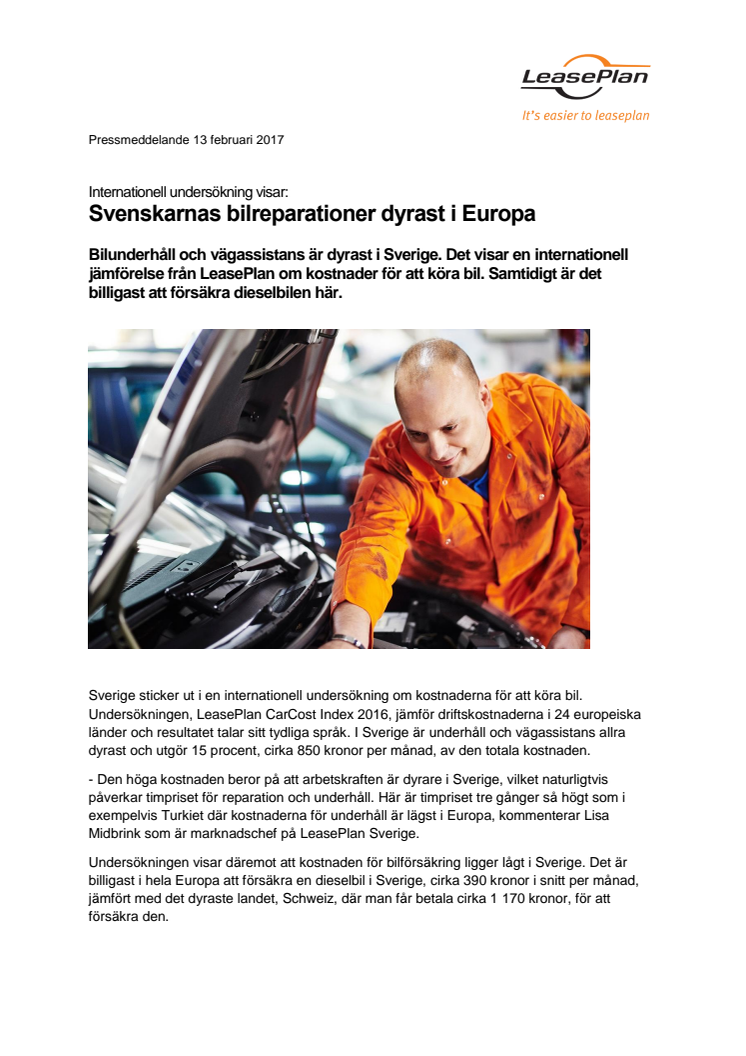 LeasePlan
It's easier to leaseplan

Pressmeddelande 13 februari 2017

Internationell undersökning visar:
Svenskarnas bilreparationer dyrast i Europa

Bilunderhåll och vägassistans är dyrast i Sverige. Det visar en internationell jämförelse från LeasePlan om kostnader för att köra bil. Samtidigt är det billigast att försäkra dieselbilen här.

Sverige sticker ut i en internationell undersökning om kostnaderna för att köra bil. Undersökningen, LeasePlan CarCost Index 2016, jämför driftskostnaderna i 24 europeiska länder och resultatet talar sitt tydliga språk. I Sverige är underhåll och vägassistans allra dyrast och utgör 15 procent, cirka 850 kronor per månad, av den totala kostnaden.

- Den höga kostnaden beror på att arbetskraften är dyrare i Sverige, vilket naturligtvis påverkar timpriset för reparation och underhåll. Här är timpriset tre gånger så högt som i exempelvis Turkiet där kostnaderna för underhåll är lägst i Europa, kommenterar Lisa Midbrink som är marknadschef på LeasePlan Sverige.

Undersökningen visar däremot att kostnaden för bilförsäkring ligger lågt i Sverige. Det är billigast i hela Europa att försäkra en dieselbil i Sverige, cirka 390 kronor i snitt per månad, jämfört med det dyraste landet, Schweiz, där man får betala cirka 1 170 kronor, för att försäkra den.